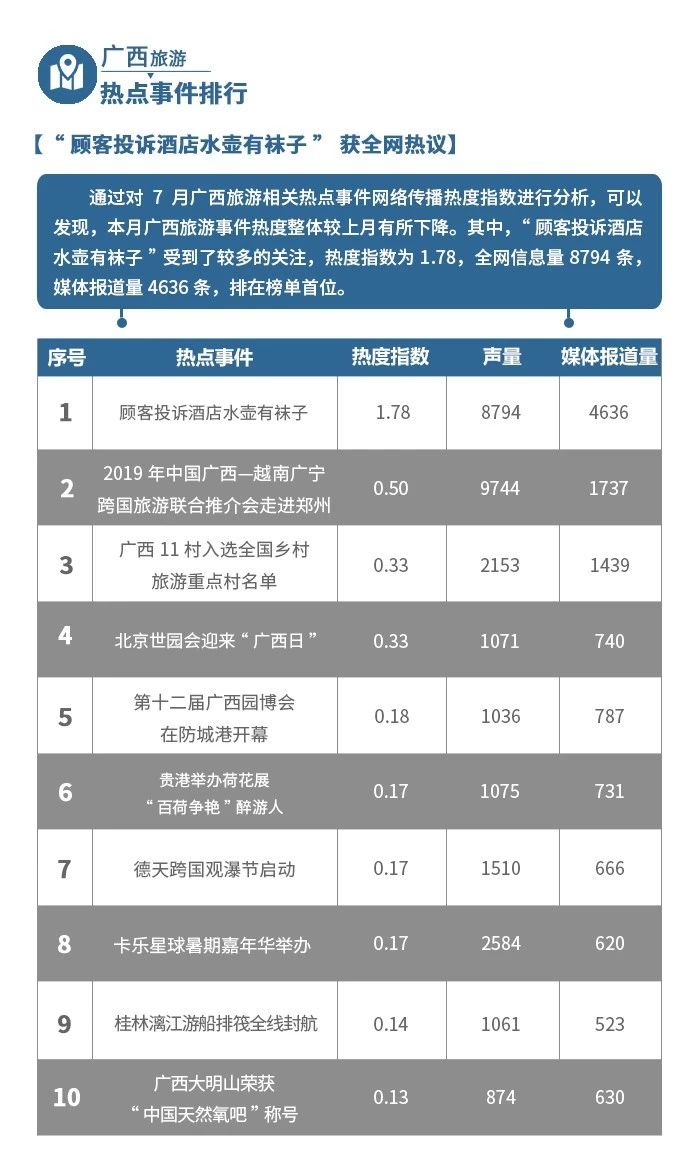 广西旅游
热点事件排行

【“顾客投诉酒店水壶有袜子” 获全网热议】

通过对 7 月广西旅游相关热点事件网络传播热度指数进行分析，可以发现，本月广西旅游事件热度整体较上月有所下降。其中，“顾客投诉酒店水壶有袜子”受到了较多的关注，热度指数为 1.78，全网信息量 8794 条，媒体报道量 4636 条，排在榜单首位。

| 序号 | 热点事件 | 热度指数 | 声量 | 媒体报道量 |
|---|---|---|---|---|
| 1 | 顾客投诉酒店水壶有袜子 | 1.78 | 8794 | 4636 |
| 2 | 2019 年中国广西—越南广宁跨国旅游联合推介会走进郑州 | 0.50 | 9744 | 1737 |
| 3 | 广西 11 村入选全国乡村旅游重点村名单 | 0.33 | 2153 | 1439 |
| 4 | 北京世园会迎来“广西日” | 0.33 | 1071 | 740 |
| 5 | 第十二届广西园博会在防城港开幕 | 0.18 | 1036 | 787 |
| 6 | 贵港举办荷花展“百荷争艳”醉游人 | 0.17 | 1075 | 731 |
| 7 | 德天跨国观瀑节启动 | 0.17 | 1510 | 666 |
| 8 | 卡乐星球暑期嘉年华举办 | 0.17 | 2584 | 620 |
| 9 | 桂林漓江游船排筏全线封航 | 0.14 | 1061 | 523 |
| 10 | 广西大明山荣获“中国天然氧吧”称号 | 0.13 | 874 | 630 |